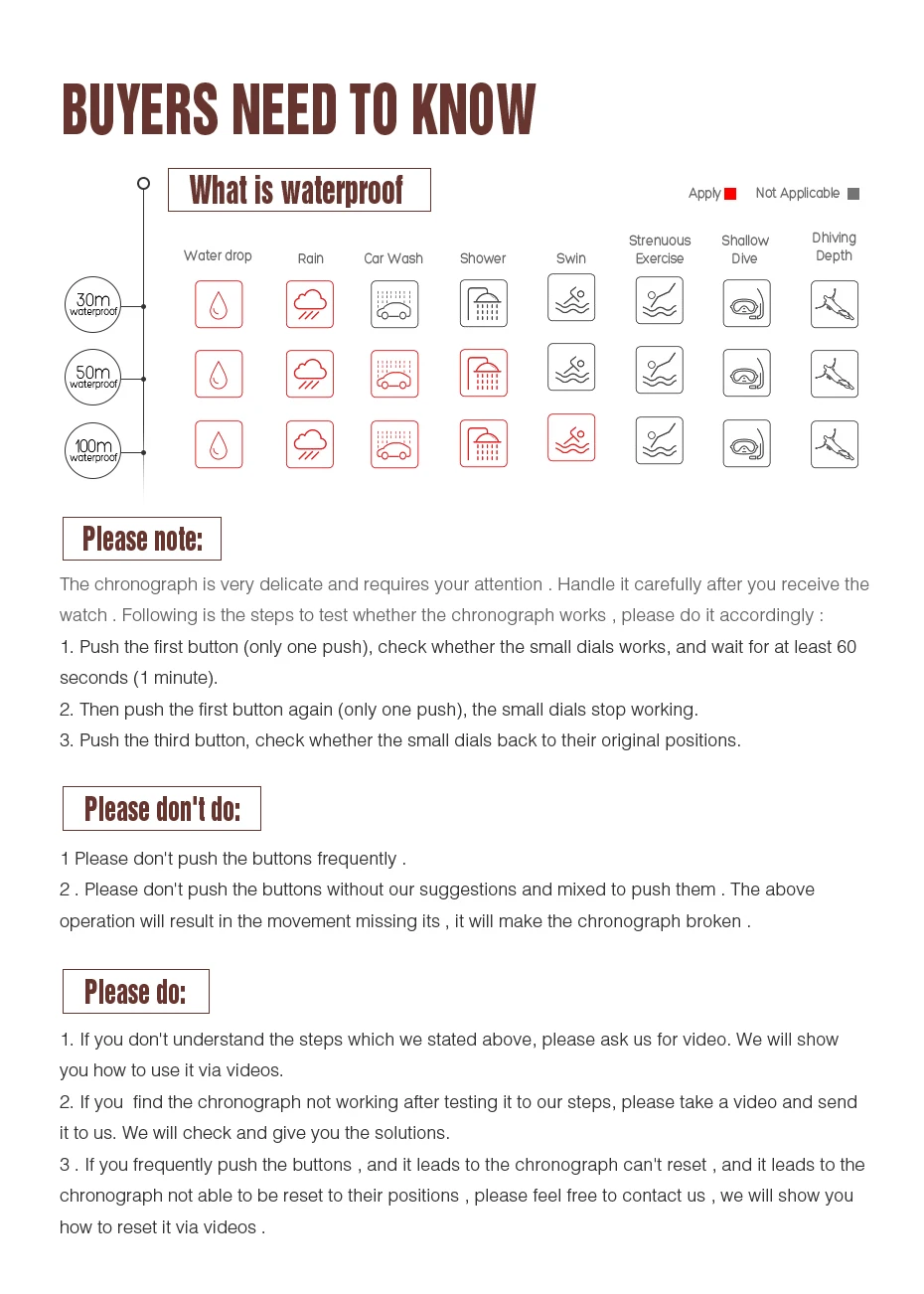 BUYERS NEED TO KNOW

What is waterproof

Apply Not Applicable

Water drop Rain Car Wash Shower Swin Strenuous Exercise Shallow Dive Dhiving Depth

30m waterproof

50m waterproof

100m waterproof

Please note:

The chronograph is very delicate and requires your attention . Handle it carefully after you receive the watch . Following is the steps to test whether the chronograph works , please do it accordingly :

1. Push the first button (only one push), check whether the small dials works, and wait for at least 60 seconds (1 minute).

2. Then push the first button again (only one push), the small dials stop working.

3. Push the third button, check whether the small dials back to their original positions.

Please don't do:

1 Please don't push the buttons frequently .

2 . Please don't push the buttons without our suggestions and mixed to push them . The above operation will result in the movement missing its , it will make the chronograph broken .

Please do:

1. If you don't understand the steps which we stated above, please ask us for video. We will show you how to use it via videos.

2. If you find the chronograph not working after testing it to our steps, please take a video and send it to us. We will check and give you the solutions.

3 . If you frequently push the buttons , and it leads to the chronograph can't reset , and it leads to the chronograph not able to be reset to their positions , please feel free to contact us , we will show you how to reset it via videos .